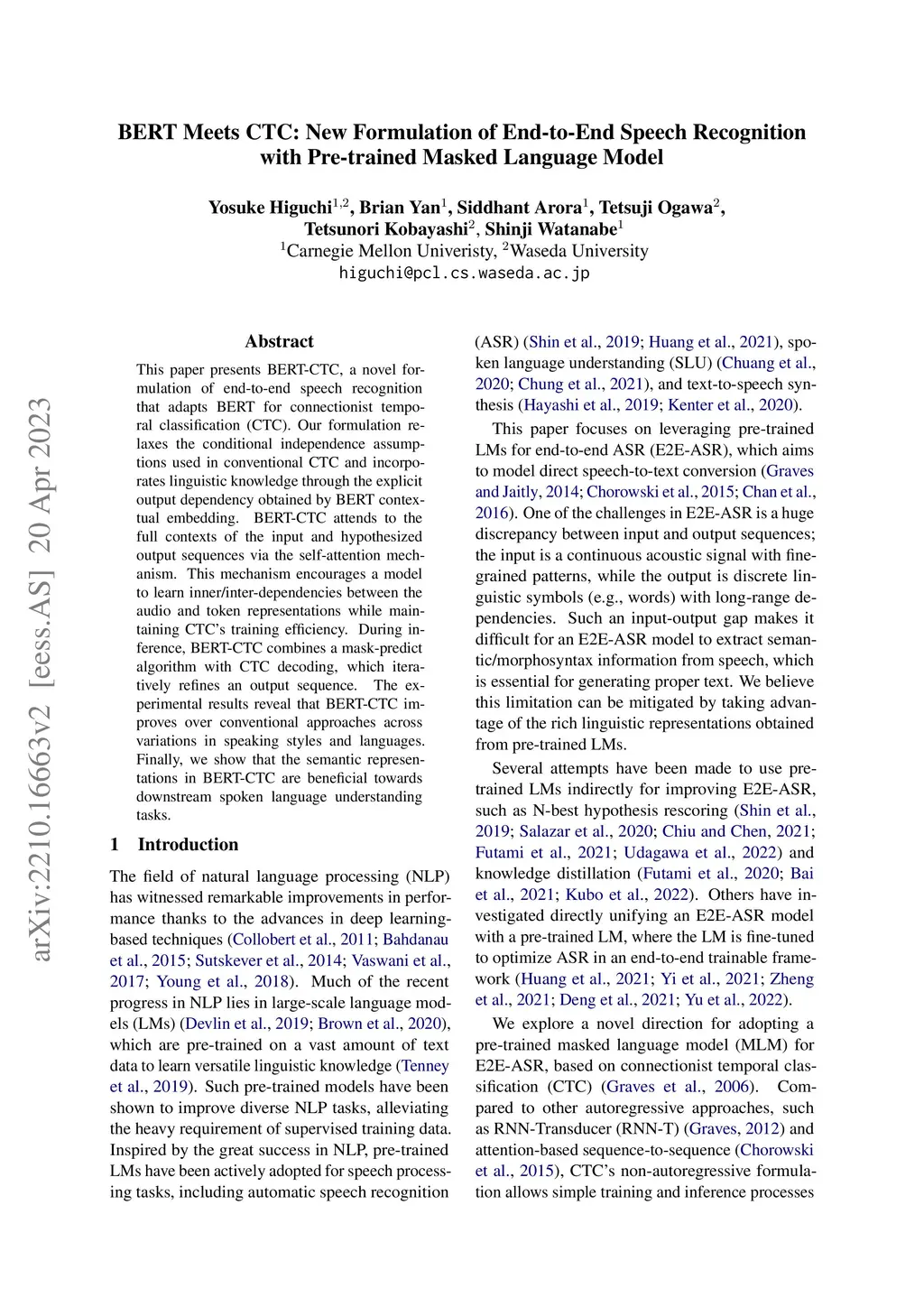 BERT Meets CTC: New Formulation of End-to-End Speech Recognition with Pre-trained Masked Language Model

Yosuke Higuchi$^{1,2}$, Brian Yan$^{1}$, Siddhant Arora$^{1}$, Tetsuji Ogawa$^{2}$, Tetsunori Kobayashi$^{2}$, Shinji Watanabe$^{1}$
$^{1}$Carnegie Mellon Univeristy, $^{2}$Waseda University
higuchi@pcl.cs.waseda.ac.jp

arXiv:2210.16663v2 [eess.AS] 20 Apr 2023

Abstract

This paper presents BERT-CTC, a novel formulation of end-to-end speech recognition that adapts BERT for connectionist temporal classification (CTC). Our formulation relaxes the conditional independence assumptions used in conventional CTC and incorporates linguistic knowledge through the explicit output dependency obtained by BERT contextual embedding. BERT-CTC attends to the full contexts of the input and hypothesized output sequences via the self-attention mechanism. This mechanism encourages a model to learn inner/inter-dependencies between the audio and token representations while maintaining CTC's training efficiency. During inference, BERT-CTC combines a mask-predict algorithm with CTC decoding, which iteratively refines an output sequence. The experimental results reveal that BERT-CTC improves over conventional approaches across variations in speaking styles and languages. Finally, we show that the semantic representations in BERT-CTC are beneficial towards downstream spoken language understanding tasks.

1 Introduction

The field of natural language processing (NLP) has witnessed remarkable improvements in performance thanks to the advances in deep learning-based techniques (Collobert et al., 2011; Bahdanau et al., 2015; Sutskever et al., 2014; Vaswani et al., 2017; Young et al., 2018). Much of the recent progress in NLP lies in large-scale language models (LMs) (Devlin et al., 2019; Brown et al., 2020), which are pre-trained on a vast amount of text data to learn versatile linguistic knowledge (Tenney et al., 2019). Such pre-trained models have been shown to improve diverse NLP tasks, alleviating the heavy requirement of supervised training data. Inspired by the great success in NLP, pre-trained LMs have been actively adopted for speech processing tasks, including automatic speech recognition (ASR) (Shin et al., 2019; Huang et al., 2021), spoken language understanding (SLU) (Chuang et al., 2020; Chung et al., 2021), and text-to-speech synthesis (Hayashi et al., 2019; Kenter et al., 2020).

This paper focuses on leveraging pre-trained LMs for end-to-end ASR (E2E-ASR), which aims to model direct speech-to-text conversion (Graves and Jaitly, 2014; Chorowski et al., 2015; Chan et al., 2016). One of the challenges in E2E-ASR is a huge discrepancy between input and output sequences; the input is a continuous acoustic signal with fine-grained patterns, while the output is discrete linguistic symbols (e.g., words) with long-range dependencies. Such an input-output gap makes it difficult for an E2E-ASR model to extract semantic/morphosyntax information from speech, which is essential for generating proper text. We believe this limitation can be mitigated by taking advantage of the rich linguistic representations obtained from pre-trained LMs.

Several attempts have been made to use pre-trained LMs indirectly for improving E2E-ASR, such as N-best hypothesis rescoring (Shin et al., 2019; Salazar et al., 2020; Chiu and Chen, 2021; Futami et al., 2021; Udagawa et al., 2022) and knowledge distillation (Futami et al., 2020; Bai et al., 2021; Kubo et al., 2022). Others have investigated directly unifying an E2E-ASR model with a pre-trained LM, where the LM is fine-tuned to optimize ASR in an end-to-end trainable framework (Huang et al., 2021; Yi et al., 2021; Zheng et al., 2021; Deng et al., 2021; Yu et al., 2022).

We explore a novel direction for adopting a pre-trained masked language model (MLM) for E2E-ASR, based on connectionist temporal classification (CTC) (Graves et al., 2006). Compared to other autoregressive approaches, such as RNN-Transducer (RNN-T) (Graves, 2012) and attention-based sequence-to-sequence (Chorowski et al., 2015), CTC's non-autoregressive formulation allows simple training and inference processes